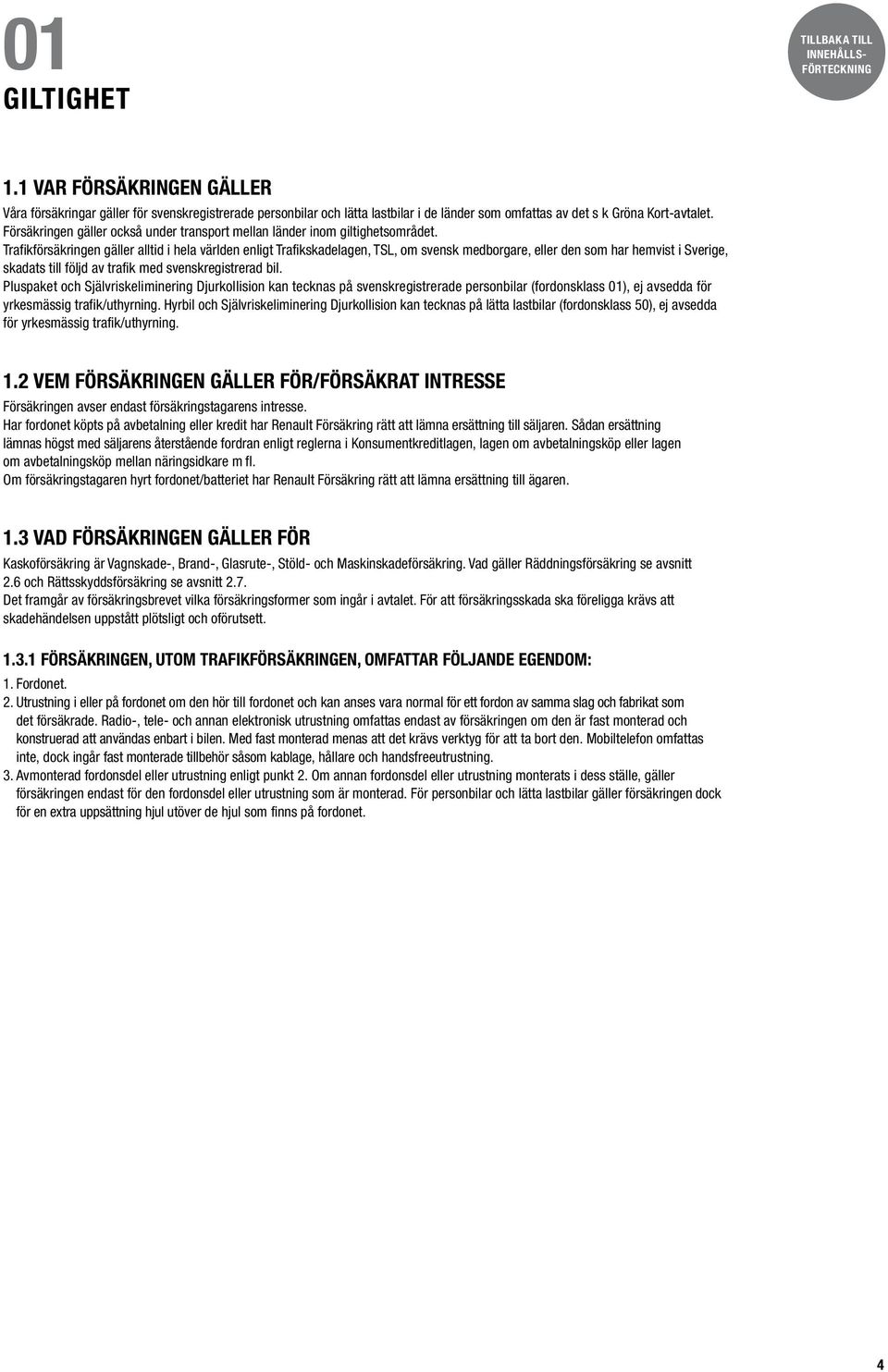 01
GILTIGHET

TILLBAKA TILL INNEHÅLLS-FÖRTECKNING

1.1 VAR FÖRSÄKRINGEN GÄLLER
Våra försäkringar gäller för svenskregistrerade personbilar och lätta lastbilar i de länder som omfattas av det s k Gröna Kort-avtalet. Försäkringen gäller också under transport mellan länder inom giltighetsområdet.
Trafikförsäkringen gäller alltid i hela världen enligt Trafikskadelagen, TSL, om svensk medborgare, eller den som har hemvist i Sverige, skadats till följd av trafik med svenskregistrerad bil.
Pluspaket och Självriskeliminering Djurkollision kan tecknas på svenskregistrerade personbilar (fordonsklass 01), ej avsedda för yrkesmässig trafik/uthyrning. Hyrbil och Självriskeliminering Djurkollision kan tecknas på lätta lastbilar (fordonsklass 50), ej avsedda för yrkesmässig trafik/uthyrning.

1.2 VEM FÖRSÄKRINGEN GÄLLER FÖR/FÖRSÄKRAT INTRESSE
Försäkringen avser endast försäkringstagarens intresse.
Har fordonet köpts på avbetalning eller kredit har Renault Försäkring rätt att lämna ersättning till säljaren. Sådan ersättning lämnas högst med säljarens återstående fordran enligt reglerna i Konsumentkreditlagen, lagen om avbetalningsköp eller lagen om avbetalningsköp mellan näringsidkare m fl.
Om försäkringstagaren hyrt fordonet/batteriet har Renault Försäkring rätt att lämna ersättning till ägaren.

1.3 VAD FÖRSÄKRINGEN GÄLLER FÖR
Kaskoförsäkring är Vagnskade-, Brand-, Glasrute-, Stöld- och Maskinskadeförsäkring. Vad gäller Räddningsförsäkring se avsnitt 2.6 och Rättsskyddsförsäkring se avsnitt 2.7.
Det framgår av försäkringsbrevet vilka försäkringsformer som ingår i avtalet. För att försäkringsskada ska föreligga krävs att skadehändelsen uppstått plötsligt och oförutsett.

1.3.1 FÖRSÄKRINGEN, UTOM TRAFIKFÖRSÄKRINGEN, OMFATTAR FÖLJANDE EGENDOM:
1. Fordonet.
2. Utrustning i eller på fordonet om den hör till fordonet och kan anses vara normal för ett fordon av samma slag och fabrikat som det försäkrade. Radio-, tele- och annan elektronisk utrustning omfattas endast av försäkringen om den är fast monterad och konstruerad att användas enbart i bilen. Med fast monterad menas att det krävs verktyg för att ta bort den. Mobiltelefon omfattas inte, dock ingår fast monterade tillbehör såsom kablage, hållare och handsfreeutrustning.
3. Avmonterad fordonsdel eller utrustning enligt punkt 2. Om annan fordonsdel eller utrustning monterats i dess ställe, gäller försäkringen endast för den fordonsdel eller utrustning som är monterad. För personbilar och lätta lastbilar gäller försäkringen dock för en extra uppsättning hjul utöver de hjul som finns på fordonet.

4